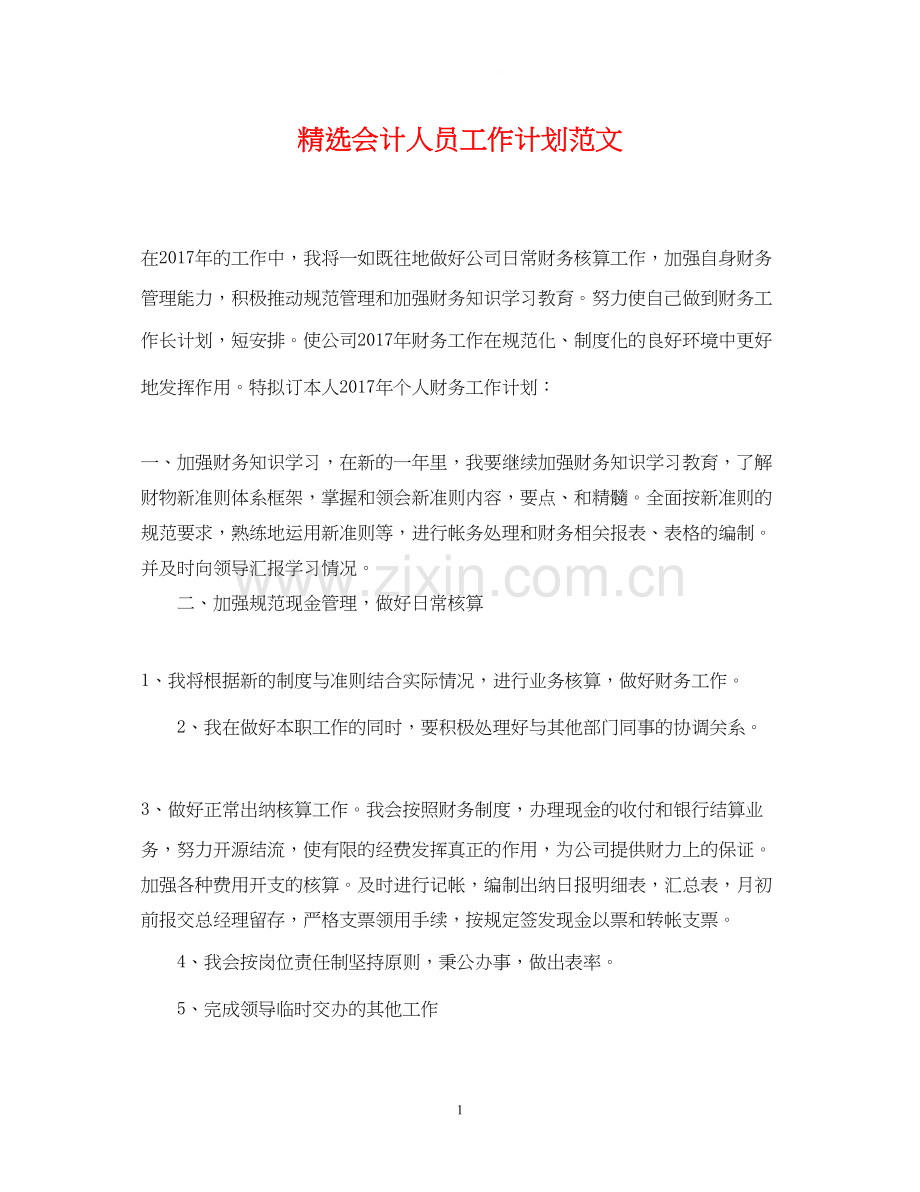 精选会计人员工作计划范文

在2017年的工作中，我将一如既往地做好公司日常财务核算工作，加强自身财务管理能力，积极推动规范管理和加强财务知识学习教育。努力使自己做到财务工作长计划，短安排。使公司2017年财务工作在规范化、制度化的良好环境中更好地发挥作用。特拟订本人2017年个人财务工作计划：

一、加强财务知识学习，在新的一年里，我要继续加强财务知识学习教育，了解财物新准则体系框架，掌握和领会新准则内容，要点、和精髓。全面按新准则的规范要求，熟练地运用新准则等，进行帐务处理和财务相关报表、表格的编制。并及时向领导汇报学习情况。

二、加强规范现金管理，做好日常核算

1、我将根据新的制度与准则结合实际情况，进行业务核算，做好财务工作。

2、我在做好本职工作的同时，要积极处理好与其他部门同事的协调关系。

3、做好正常出纳核算工作。我会按照财务制度，办理现金的收付和银行结算业务，努力开源结流，使有限的经费发挥真正的作用，为公司提供财力上的保证。加强各种费用开支的核算。及时进行记帐，编制出纳日报明细表，汇总表，月初前报交总经理留存，严格支票领用手续，按规定签发现金以票和转帐支票。

4、我会按岗位责任制坚持原则，秉公办事，做出表率。

5、完成领导临时交办的其他工作

www.zixin.com.cn

1